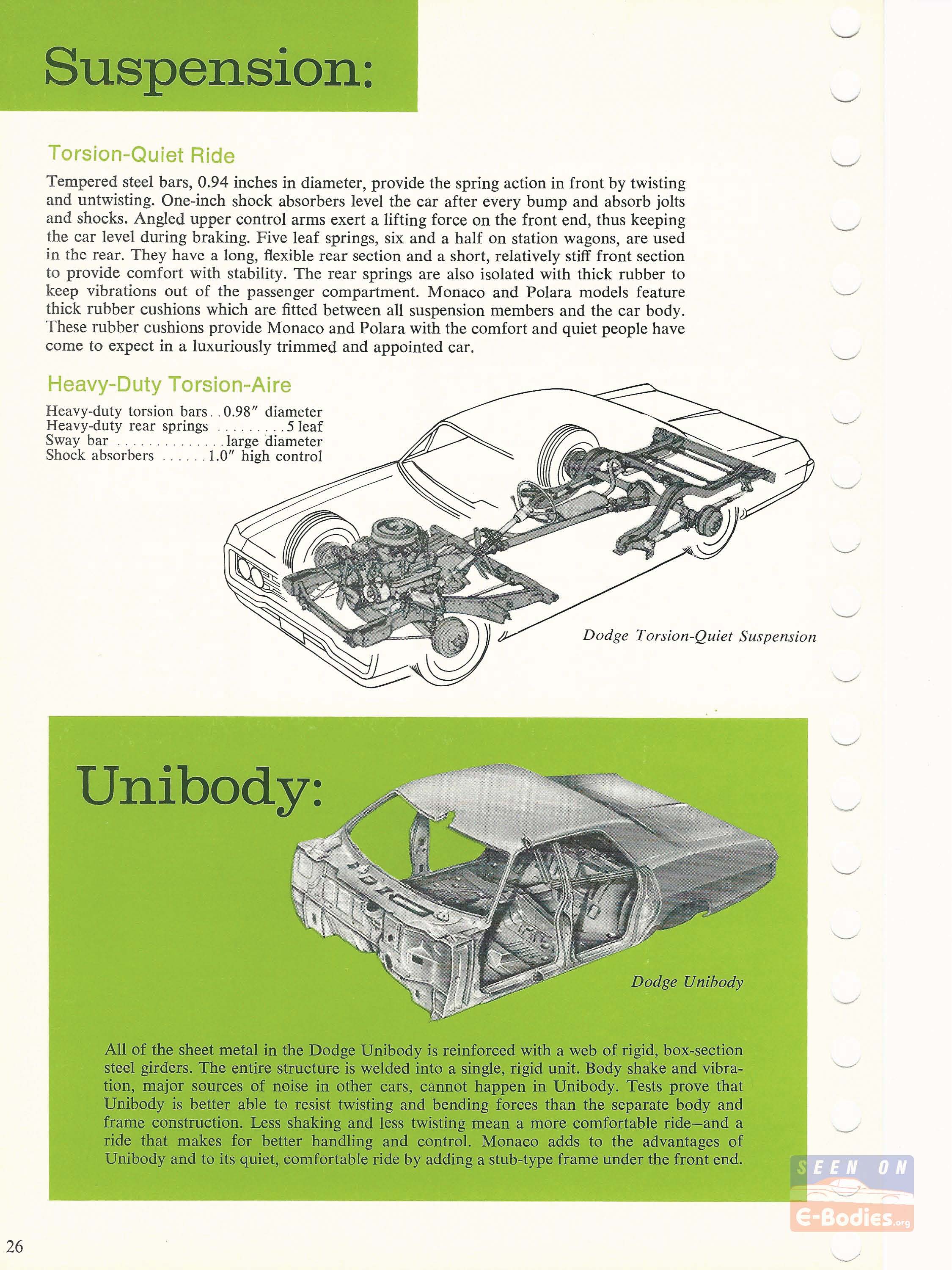 Suspension:

Torsion-Quiet Ride

Tempered steel bars, 0.94 inches in diameter, provide the spring action in front by twisting and untwisting. One-inch shock absorbers level the car after every bump and absorb jolts and shocks. Angled upper control arms exert a lifting force on the front end, thus keeping the car level during braking. Five leaf springs, six and a half on station wagons, are used in the rear. They have a long, flexible rear section and a short, relatively stiff front section to provide comfort with stability. The rear springs are also isolated with thick rubber to keep vibrations out of the passenger compartment. Monaco and Polara models feature thick rubber cushions which are fitted between all suspension members and the car body. These rubber cushions provide Monaco and Polara with the comfort and quiet people have come to expect in a luxuriously trimmed and appointed car.

Heavy-Duty Torsion-Aire

Heavy-duty torsion bars . . 0.98″ diameter
Heavy-duty rear springs . . . . . . . . . 5 leaf
Sway bar . . . . . . . . . . . . . . large diameter
Shock absorbers . . . . . . 1.0″ high control

Dodge Torsion-Quiet Suspension

Unibody:

Dodge Unibody

All of the sheet metal in the Dodge Unibody is reinforced with a web of rigid, box-section steel girders. The entire structure is welded into a single, rigid unit. Body shake and vibration, major sources of noise in other cars, cannot happen in Unibody. Tests prove that Unibody is better able to resist twisting and bending forces than the separate body and frame construction. Less shaking and less twisting mean a more comfortable ride–and a ride that makes for better handling and control. Monaco adds to the advantages of Unibody and to its quiet, comfortable ride by adding a stub-type frame under the front end.

SEEN ON E-Bodies.org

26